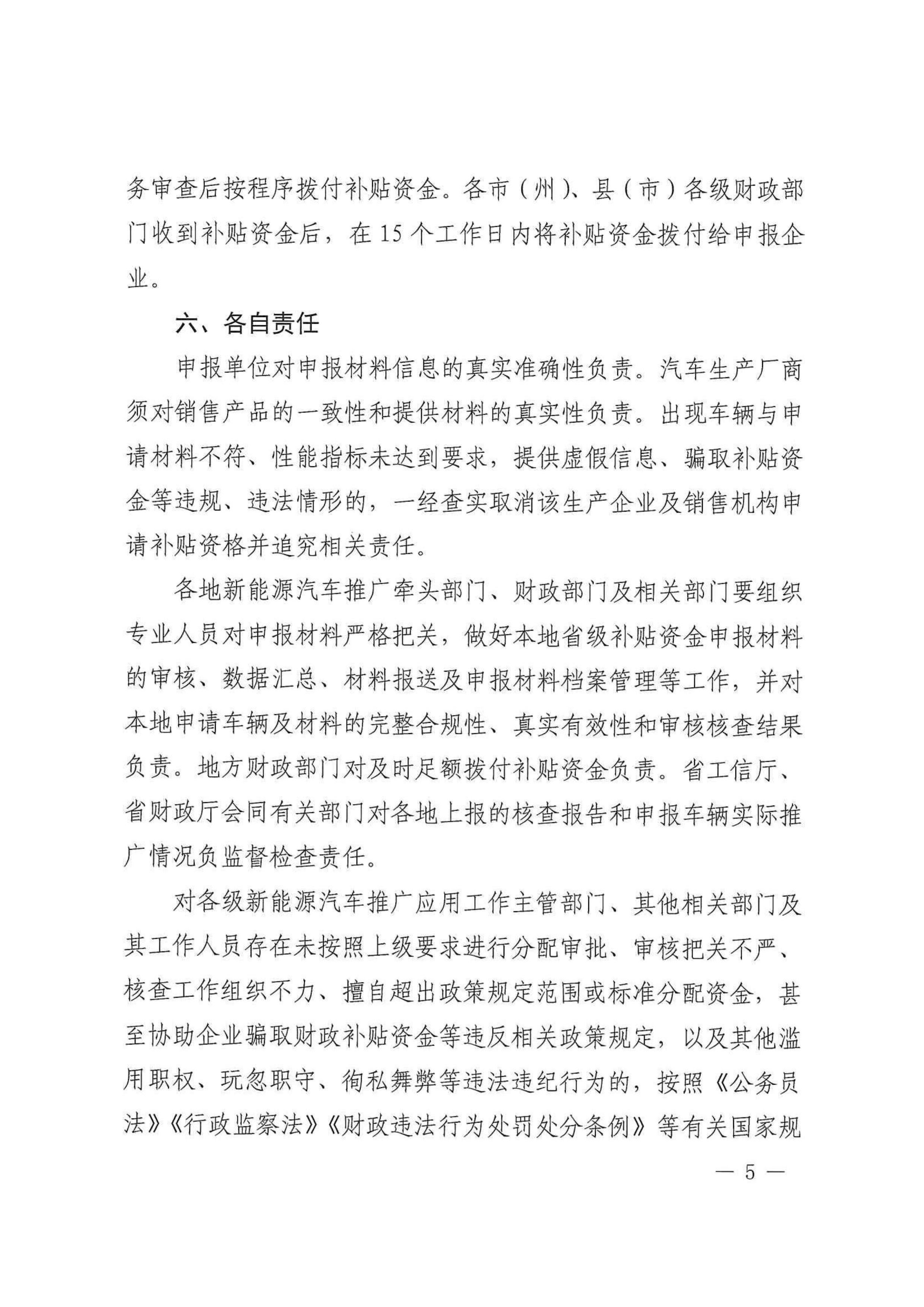 务审查后按程序拨付补贴资金。各市（州）、县（市）各级财政部门收到补贴资金后，在 15 个工作日内将补贴资金拨付给申报企业。

六、各自责任

申报单位对申报材料信息的真实准确性负责。汽车生产厂商须对销售产品的一致性和提供材料的真实性负责。出现车辆与申请材料不符、性能指标未达到要求，提供虚假信息、骗取补贴资金等违规、违法情形的，一经查实取消该生产企业及销售机构申请补贴资格并追究相关责任。

各地新能源汽车推广牵头部门、财政部门及相关部门要组织专业人员对申报材料严格把关，做好本地省级补贴资金申报材料的审核、数据汇总、材料报送及申报材料档案管理等工作，并对本地申请车辆及材料的完整合规性、真实有效性和审核核查结果负责。地方财政部门对及时足额拨付补贴资金负责。省工信厅、省财政厅会同有关部门对各地上报的核查报告和申报车辆实际推广情况负监督检查责任。

对各级新能源汽车推广应用工作主管部门、其他相关部门及其工作人员存在未按照上级要求进行分配审批、审核把关不严、核查工作组织不力、擅自超出政策规定范围或标准分配资金，甚至协助企业骗取财政补贴资金等违反相关政策规定，以及其他滥用职权、玩忽职守、徇私舞弊等违法违纪行为的，按照《公务员法》《行政监察法》《财政违法行为处罚处分条例》等有关国家规

— 5 —